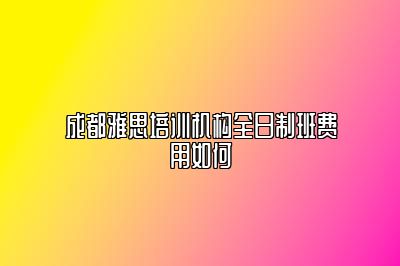 成都雅思培训机构全日制班费用如何